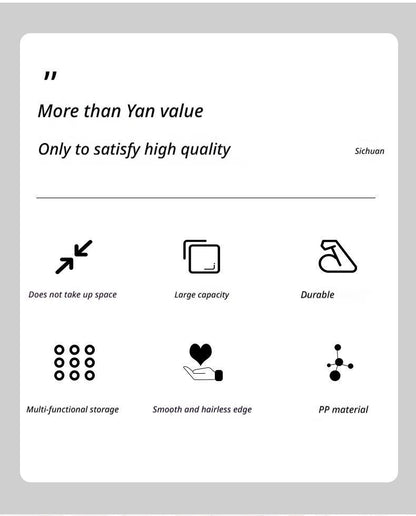 "

More than Yan value

Only to satisfy high quality

Sichuan

Does not take up space

Large capacity

Durable

Multi-functional storage

Smooth and hairless edge

PP material